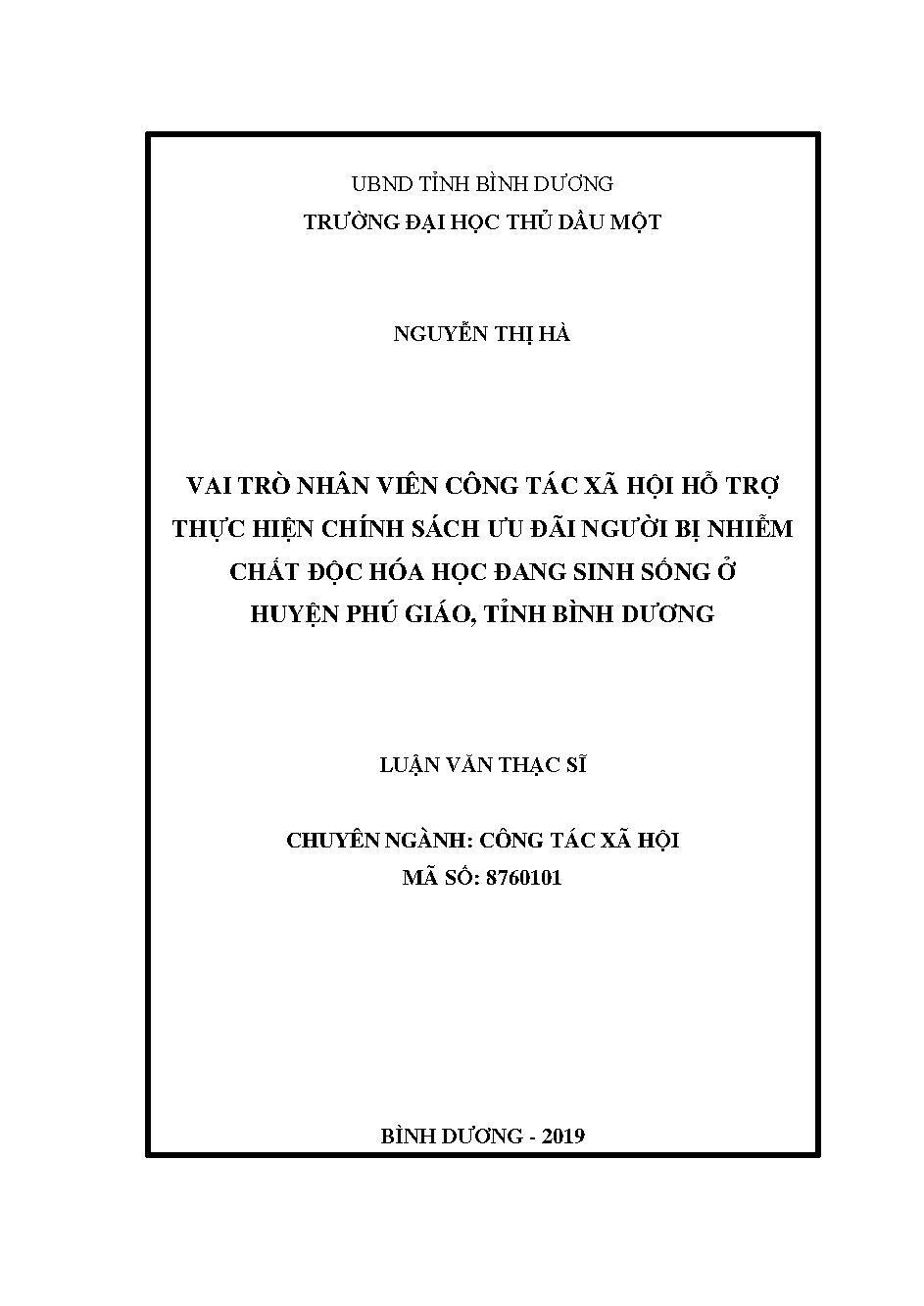 UBND TỈNH BÌNH DƯƠNG
TRƯỜNG ĐẠI HỌC THỦ DẦU MỘT

NGUYỄN THỊ HÀ

VAI TRÒ NHÂN VIÊN CÔNG TÁC XÃ HỘI HỖ TRỢ THỰC HIỆN CHÍNH SÁCH ƯU ĐÃI NGƯỜI BỊ NHIỄM CHẤT ĐỘC HÓA HỌC ĐANG SINH SỐNG Ở HUYỆN PHÚ GIÁO, TỈNH BÌNH DƯƠNG

LUẬN VĂN THẠC SĨ

CHUYÊN NGÀNH: CÔNG TÁC XÃ HỘI
MÃ SỐ: 8760101

BÌNH DƯƠNG - 2019